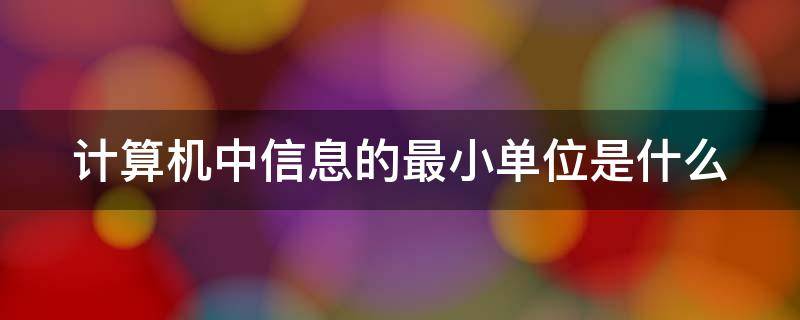 计算机中信息的最小单位是什么